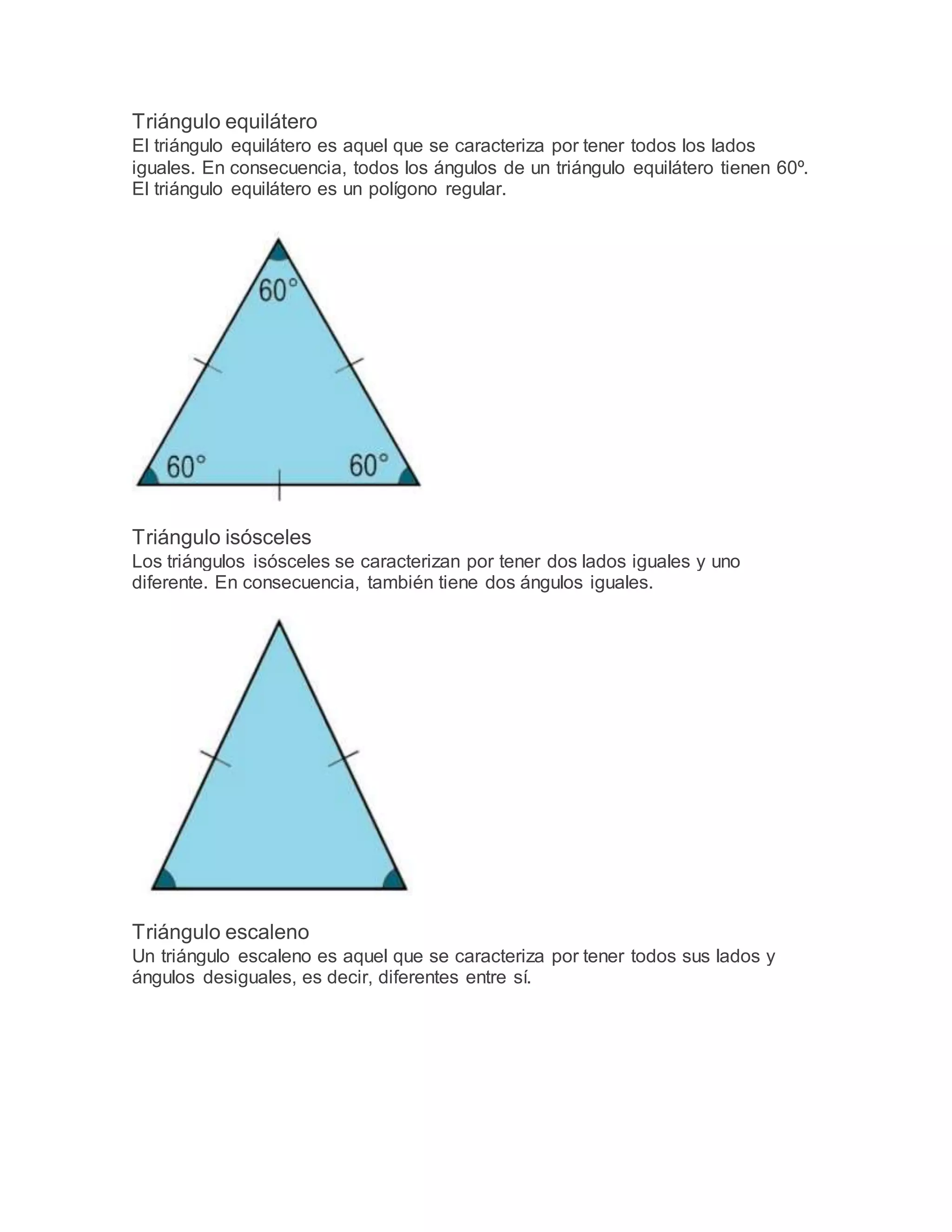 Triángulo equilátero
El triángulo equilátero es aquel que se caracteriza por tener todos los lados iguales. En consecuencia, todos los ángulos de un triángulo equilátero tienen 60º. El triángulo equilátero es un polígono regular.

60°

60°

60°

Triángulo isósceles
Los triángulos isósceles se caracterizan por tener dos lados iguales y uno diferente. En consecuencia, también tiene dos ángulos iguales.

Triángulo escaleno
Un triángulo escaleno es aquel que se caracteriza por tener todos sus lados y ángulos desiguales, es decir, diferentes entre sí.